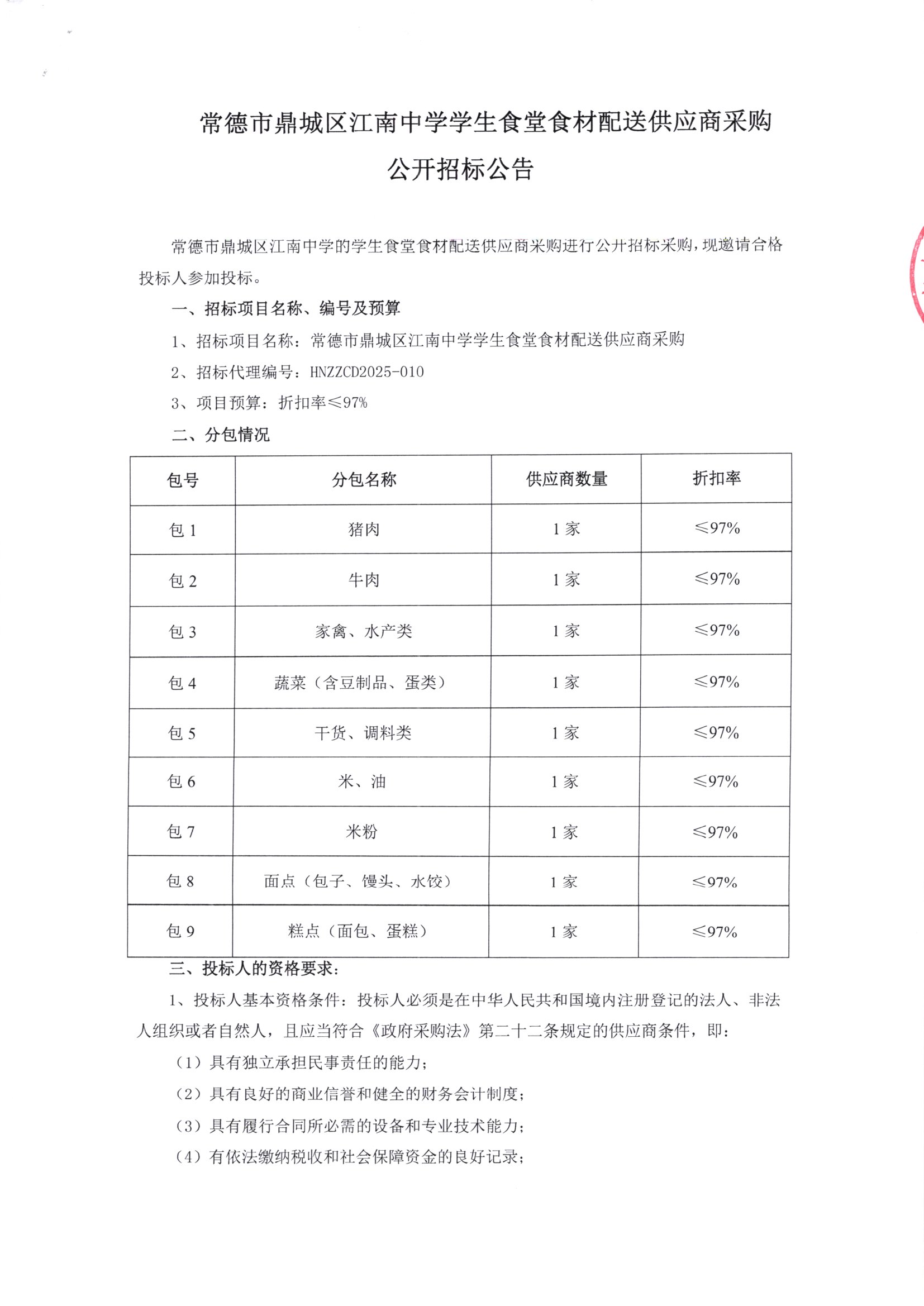 常德市鼎城区江南中学学生食堂食材配送供应商采购
公开招标公告

常德市鼎城区江南中学的学生食堂食材配送供应商采购进行公开招标采购，现邀请合格投标人参加投标。

一、招标项目名称、编号及预算

1、招标项目名称：常德市鼎城区江南中学学生食堂食材配送供应商采购

2、招标代理编号：HNZZCD2025-010

3、项目预算：折扣率≤97%

二、分包情况

| 包号 | 分包名称 | 供应商数量 | 折扣率 |
|---|---|---|---|
| 包 1 | 猪肉 | 1 家 | ≤97% |
| 包 2 | 牛肉 | 1 家 | ≤97% |
| 包 3 | 家禽、水产类 | 1 家 | ≤97% |
| 包 4 | 蔬菜（含豆制品、蛋类） | 1 家 | ≤97% |
| 包 5 | 干货、调料类 | 1 家 | ≤97% |
| 包 6 | 米、油 | 1 家 | ≤97% |
| 包 7 | 米粉 | 1 家 | ≤97% |
| 包 8 | 面点（包子、馒头、水饺） | 1 家 | ≤97% |
| 包 9 | 糕点（面包、蛋糕） | 1 家 | ≤97% |

三、投标人的资格要求：

1、投标人基本资格条件：投标人必须是在中华人民共和国境内注册登记的法人、非法人组织或者自然人，且应当符合《政府采购法》第二十二条规定的供应商条件，即：

（1）具有独立承担民事责任的能力；

（2）具有良好的商业信誉和健全的财务会计制度；

（3）具有履行合同所必需的设备和专业技术能力；

（4）有依法缴纳税收和社会保障资金的良好记录；